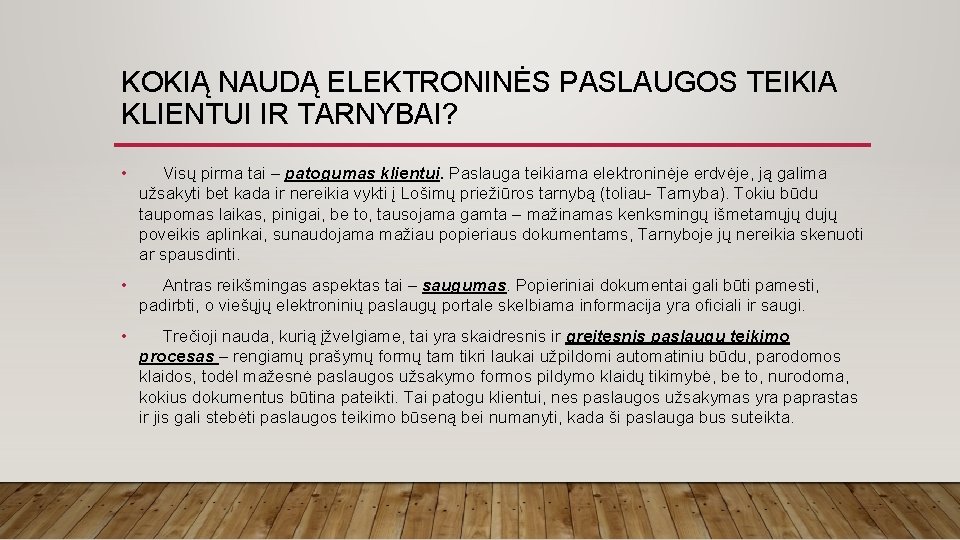 KOKIĄ NAUDĄ ELEKTRONINĖS PASLAUGOS TEIKIA KLIENTUI IR TARNYBAI?

• Visų pirma tai – patogumas klientui. Paslauga teikiama elektroninėje erdvėje, ją galima užsakyti bet kada ir nereikia vykti į Lošimų priežiūros tarnybą (toliau- Tarnyba). Tokiu būdu taupomas laikas, pinigai, be to, tausojama gamta – mažinamas kenksmingų išmetamųjų dujų poveikis aplinkai, sunaudojama mažiau popieriaus dokumentams, Tarnyboje jų nereikia skenuoti ar spausdinti.

• Antras reikšmingas aspektas tai – saugumas. Popieriniai dokumentai gali būti pamesti, padirbti, o viešųjų elektroninių paslaugų portale skelbiama informacija yra oficiali ir saugi.

• Trečioji nauda, kurią įžvelgiame, tai yra skaidresnis ir greitesnis paslaugų teikimo procesas – rengiamų prašymų formų tam tikri laukai užpildomi automatiniu būdu, parodomos klaidos, todėl mažesnė paslaugos užsakymo formos pildymo klaidų tikimybė, be to, nurodoma, kokius dokumentus būtina pateikti. Tai patogu klientui, nes paslaugos užsakymas yra paprastas ir jis gali stebėti paslaugos teikimo būseną bei numanyti, kada ši paslauga bus suteikta.